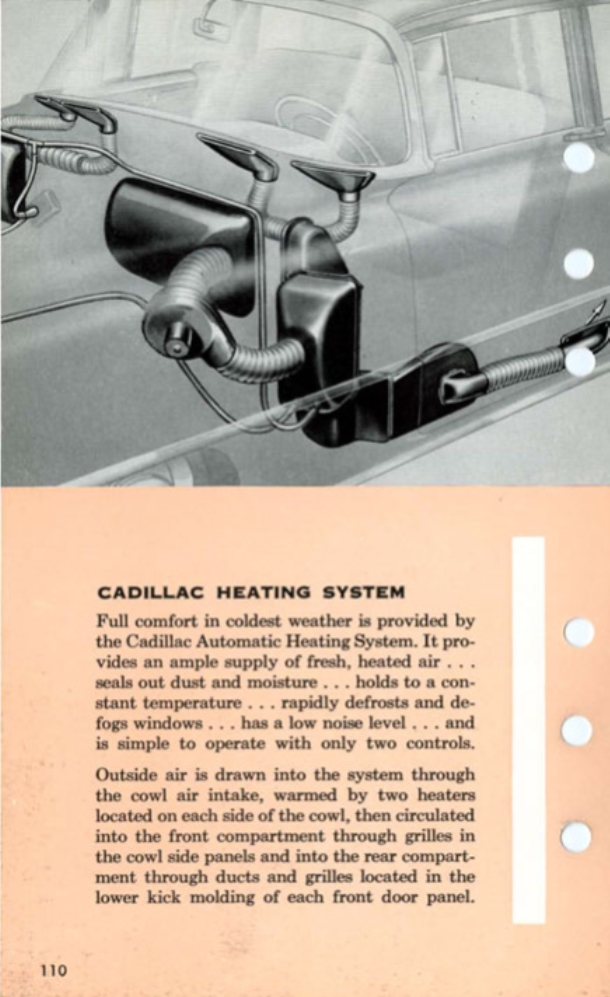 CADILLAC HEATING SYSTEM

Full comfort in coldest weather is provided by the Cadillac Automatic Heating System. It provides an ample supply of fresh, heated air . . . seals out dust and moisture . . . holds to a constant temperature . . . rapidly defrosts and defogs windows . . . has a low noise level . . . and is simple to operate with only two controls.

Outside air is drawn into the system through the cowl air intake, warmed by two heaters located on each side of the cowl, then circulated into the front compartment through grilles in the cowl side panels and into the rear compartment through ducts and grilles located in the lower kick molding of each front door panel.

110